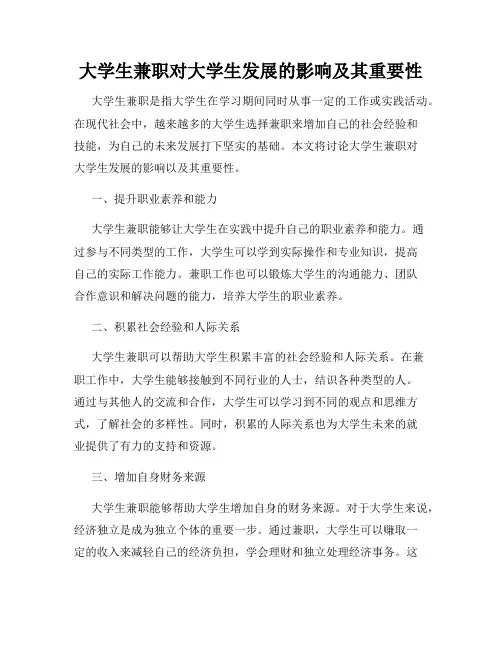 大学生兼职对大学生发展的影响及其重要性

大学生兼职是指大学生在学习期间同时从事一定的工作或实践活动。在现代社会中，越来越多的大学生选择兼职来增加自己的社会经验和技能，为自己的未来发展打下坚实的基础。本文将讨论大学生兼职对大学生发展的影响以及其重要性。

一、提升职业素养和能力

大学生兼职能够让大学生在实践中提升自己的职业素养和能力。通过参与不同类型的工作，大学生可以学到实际操作和专业知识，提高自己的实际工作能力。兼职工作也可以锻炼大学生的沟通能力、团队合作意识和解决问题的能力，培养大学生的职业素养。

二、积累社会经验和人际关系

大学生兼职可以帮助大学生积累丰富的社会经验和人际关系。在兼职工作中，大学生能够接触到不同行业的人士，结识各种类型的人。通过与其他人的交流和合作，大学生可以学习到不同的观点和思维方式，了解社会的多样性。同时，积累的人际关系也为大学生未来的就业提供了有力的支持和资源。

三、增加自身财务来源

大学生兼职能够帮助大学生增加自身的财务来源。对于大学生来说，经济独立是成为独立个体的重要一步。通过兼职，大学生可以赚取一定的收入来减轻自己的经济负担，学会理财和独立处理经济事务。这